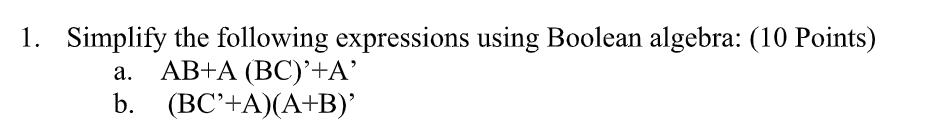 1. Simplify the following expressions using Boolean algebra: (10 Points)
a. AB+A (BC)’+A’
b. (BC’+A)(A+B)’